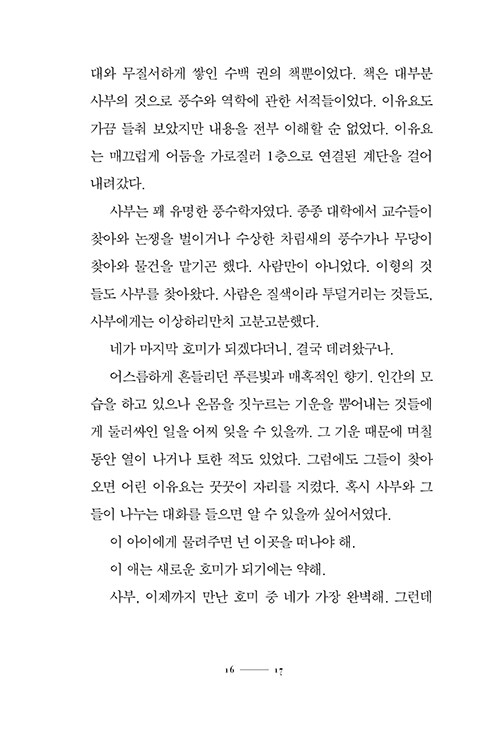 대와 무질서하게 쌓인 수백 권의 책뿐이었다. 책은 대부분 사부의 것으로 풍수와 역학에 관한 서적들이었다. 이유요도 가끔 들춰 보았지만 내용을 전부 이해할 순 없었다. 이유요는 매끄럽게 어둠을 가로질러 1층으로 연결된 계단을 걸어 내려갔다.

사부는 꽤 유명한 풍수학자였다. 종종 대학에서 교수들이 찾아와 논쟁을 벌이거나 수상한 차림새의 풍수가나 무당이 찾아와 물건을 맡기곤 했다. 사람만이 아니었다. 이형의 것들도 사부를 찾아왔다. 사람은 질색이라 투덜거리는 것들도, 사부에게는 이상하리만치 고분고분했다.

네가 마지막 호미가 되겠다더니, 결국 데려왔구나.

어스름하게 흔들리던 푸른빛과 매혹적인 향기. 인간의 모습을 하고 있으나 온몸을 짓누르는 기운을 뿜어내는 것들에게 둘러싸인 일을 어찌 잊을 수 있을까. 그 기운 때문에 며칠 동안 열이 나거나 토한 적도 있었다. 그럼에도 그들이 찾아오면 어린 이유요는 꿋꿋이 자리를 지켰다. 혹시 사부와 그들이 나누는 대화를 들으면 알 수 있을까 싶어서였다.

이 아이에게 물려주면 넌 이곳을 떠나야 해.

이 애는 새로운 호미가 되기에는 약해.

사부, 이제까지 만난 호미 중 네가 가장 완벽해. 그런데

16 —— 17